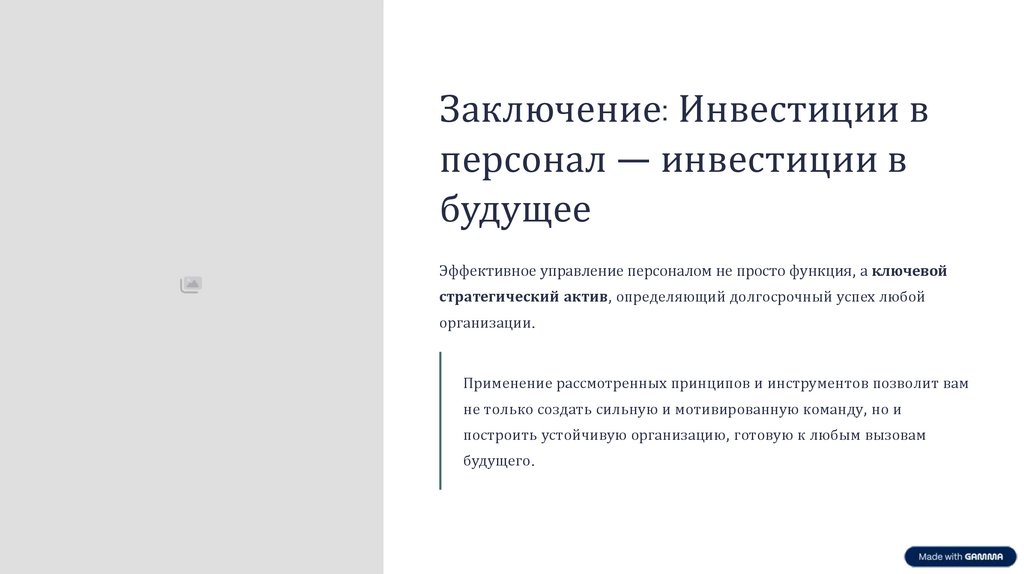 Заключение: Инвестиции в персонал — инвестиции в будущее

Эффективное управление персоналом не просто функция, а ключевой стратегический актив, определяющий долгосрочный успех любой организации.

Применение рассмотренных принципов и инструментов позволит вам не только создать сильную и мотивированную команду, но и построить устойчивую организацию, готовую к любым вызовам будущего.

Made with GAMMA